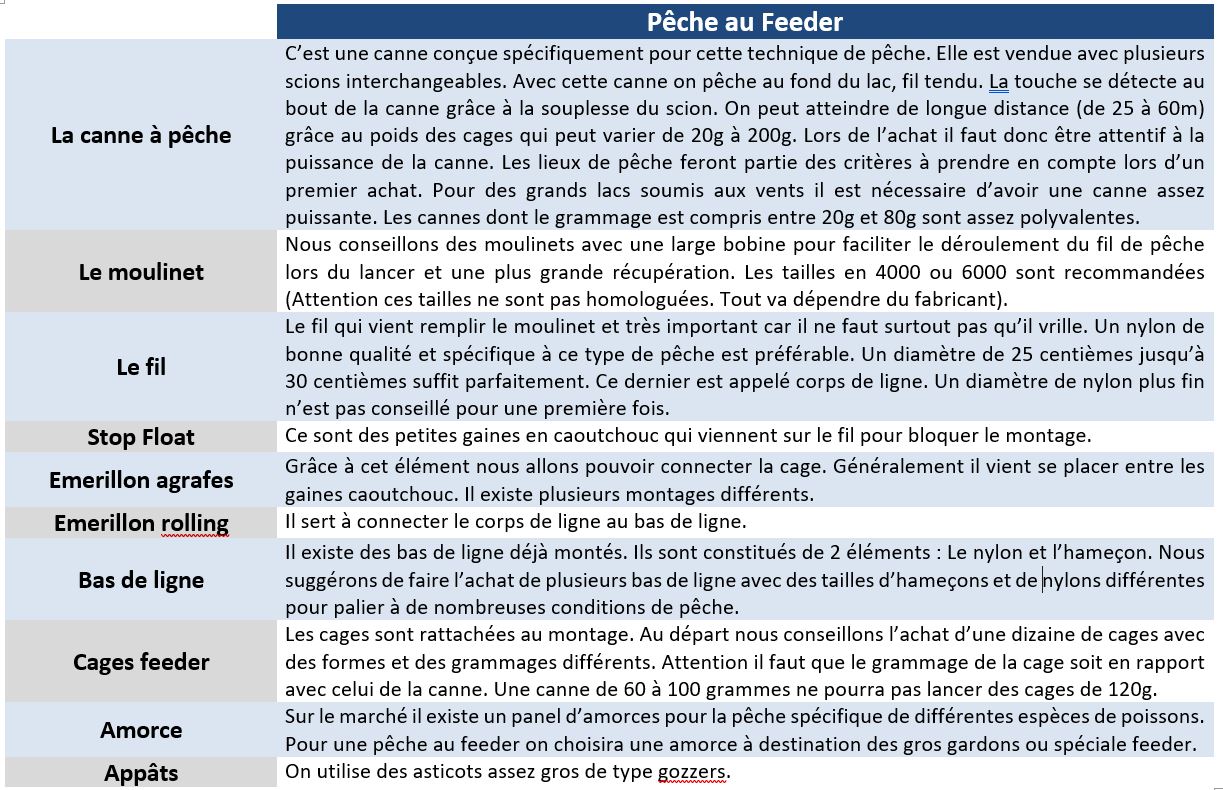 |  | Pêche au Feeder |
|---|---|
| La canne à pêche | C'est une canne conçue spécifiquement pour cette technique de pêche. Elle est vendue avec plusieurs scions interchangeables. Avec cette canne on pêche au fond du lac, fil tendu. La touche se détecte au bout de la canne grâce à la souplesse du scion. On peut atteindre de longue distance (de 25 à 60m) grâce au poids des cages qui peut varier de 20g à 200g. Lors de l'achat il faut donc être attentif à la puissance de la canne. Les lieux de pêche feront partie des critères à prendre en compte lors d'un premier achat. Pour des grands lacs soumis aux vents il est nécessaire d'avoir une canne assez puissante. Les cannes dont le grammage est compris entre 20g et 80g sont assez polyvalentes. |
| Le moulinet | Nous conseillons des moulinets avec une large bobine pour faciliter le déroulement du fil de pêche lors du lancer et une plus grande récupération. Les tailles en 4000 ou 6000 sont recommandées (Attention ces tailles ne sont pas homologuées. Tout va dépendre du fabricant). |
| Le fil | Le fil qui vient remplir le moulinet et très important car il ne faut surtout pas qu'il vrille. Un nylon de bonne qualité et spécifique à ce type de pêche est préférable. Un diamètre de 25 centièmes jusqu'à 30 centièmes suffit parfaitement. Ce dernier est appelé corps de ligne. Un diamètre de nylon plus fin n'est pas conseillé pour une première fois. |
| Stop Float | Ce sont des petites gaines en caoutchouc qui viennent sur le fil pour bloquer le montage. |
| Emerillon agrafes | Grâce à cet élément nous allons pouvoir connecter la cage. Généralement il vient se placer entre les gaines caoutchouc. Il existe plusieurs montages différents. |
| Emerillon rolling | Il sert à connecter le corps de ligne au bas de ligne. |
| Bas de ligne | Il existe des bas de ligne déjà montés. Ils sont constitués de 2 éléments : Le nylon et l'hameçon. Nous suggérons de faire l'achat de plusieurs bas de ligne avec des tailles d'hameçons et de nylons différentes pour palier à de nombreuses conditions de pêche. |
| Cages feeder | Les cages sont rattachées au montage. Au départ nous conseillons l'achat d'une dizaine de cages avec des formes et des grammages différents. Attention il faut que le grammage de la cage soit en rapport avec celui de la canne. Une canne de 60 à 100 grammes ne pourra pas lancer des cages de 120g. |
| Amorce | Sur le marché il existe un panel d'amorces pour la pêche spécifique de différentes espèces de poissons. Pour une pêche au feeder on choisira une amorce à destination des gros gardons ou spéciale feeder. |
| Appâts | On utilise des asticots assez gros de type gozzers. |